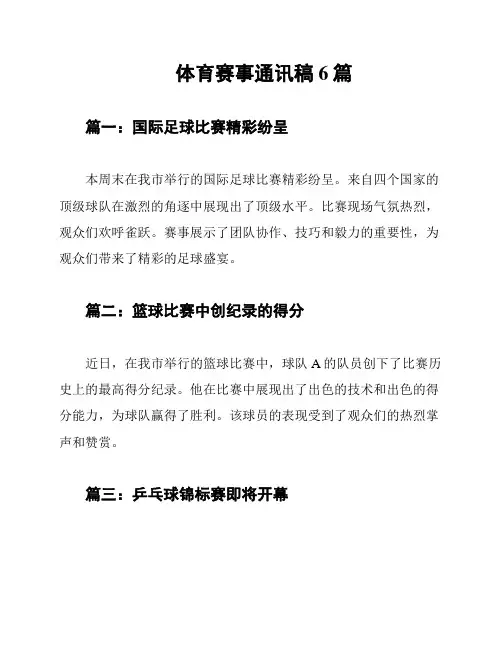 体育赛事通讯稿 6 篇

篇一：国际足球比赛精彩纷呈

本周末在我市举行的国际足球比赛精彩纷呈。来自四个国家的顶级球队在激烈的角逐中展现出了顶级水平。比赛现场气氛热烈，观众们欢呼雀跃。赛事展示了团队协作、技巧和毅力的重要性，为观众们带来了精彩的足球盛宴。

篇二：篮球比赛中创纪录的得分

近日，在我市举行的篮球比赛中，球队 A 的队员创下了比赛历史上的最高得分纪录。他在比赛中展现出了出色的技术和出色的得分能力，为球队赢得了胜利。该球员的表现受到了观众们的热烈掌声和赞赏。

篇三：乒乓球锦标赛即将开幕